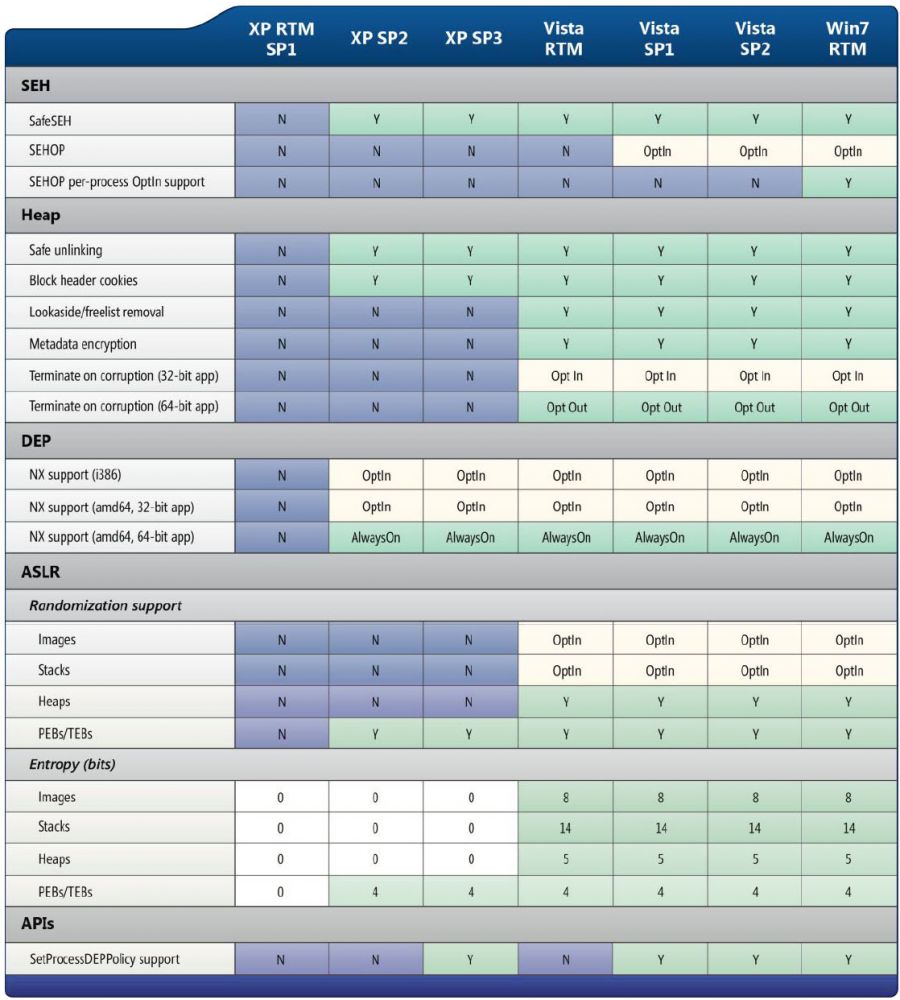 |  | XP RTM SP1 | XP SP2 | XP SP3 | Vista RTM | Vista SP1 | Vista SP2 | Win7 RTM |
|---|---|---|---|---|---|---|---|
| **SEH** | | | | | | | |
| SafeSEH | N | Y | Y | Y | Y | Y | Y |
| SEHOP | N | N | N | N | OptIn | OptIn | OptIn |
| SEHOP per-process OptIn support | N | N | N | N | N | N | Y |
| **Heap** | | | | | | | |
| Safe unlinking | N | Y | Y | Y | Y | Y | Y |
| Block header cookies | N | Y | Y | Y | Y | Y | Y |
| Lookaside/freelist removal | N | N | N | Y | Y | Y | Y |
| Metadata encryption | N | N | N | Y | Y | Y | Y |
| Terminate on corruption (32-bit app) | N | N | N | Opt In | Opt In | Opt In | Opt In |
| Terminate on corruption (64-bit app) | N | N | N | Opt Out | Opt Out | Opt Out | Opt Out |
| **DEP** | | | | | | | |
| NX support (i386) | N | OptIn | OptIn | OptIn | OptIn | OptIn | OptIn |
| NX support (amd64, 32-bit app) | N | OptIn | OptIn | OptIn | OptIn | OptIn | OptIn |
| NX support (amd64, 64-bit app) | N | AlwaysOn | AlwaysOn | AlwaysOn | AlwaysOn | AlwaysOn | AlwaysOn |
| **ASLR** | | | | | | | |
| *Randomization support* | | | | | | | |
| Images | N | N | N | OptIn | OptIn | OptIn | OptIn |
| Stacks | N | N | N | OptIn | OptIn | OptIn | OptIn |
| Heaps | N | N | N | Y | Y | Y | Y |
| PEBs/TEBs | N | Y | Y | Y | Y | Y | Y |
| *Entropy (bits)* | | | | | | | |
| Images | 0 | 0 | 0 | 8 | 8 | 8 | 8 |
| Stacks | 0 | 0 | 0 | 14 | 14 | 14 | 14 |
| Heaps | 0 | 0 | 0 | 5 | 5 | 5 | 5 |
| PEBs/TEBs | 0 | 4 | 4 | 4 | 4 | 4 | 4 |
| **APIs** | | | | | | | |
| SetProcessDEPPolicy support | N | N | Y | N | Y | Y | Y |